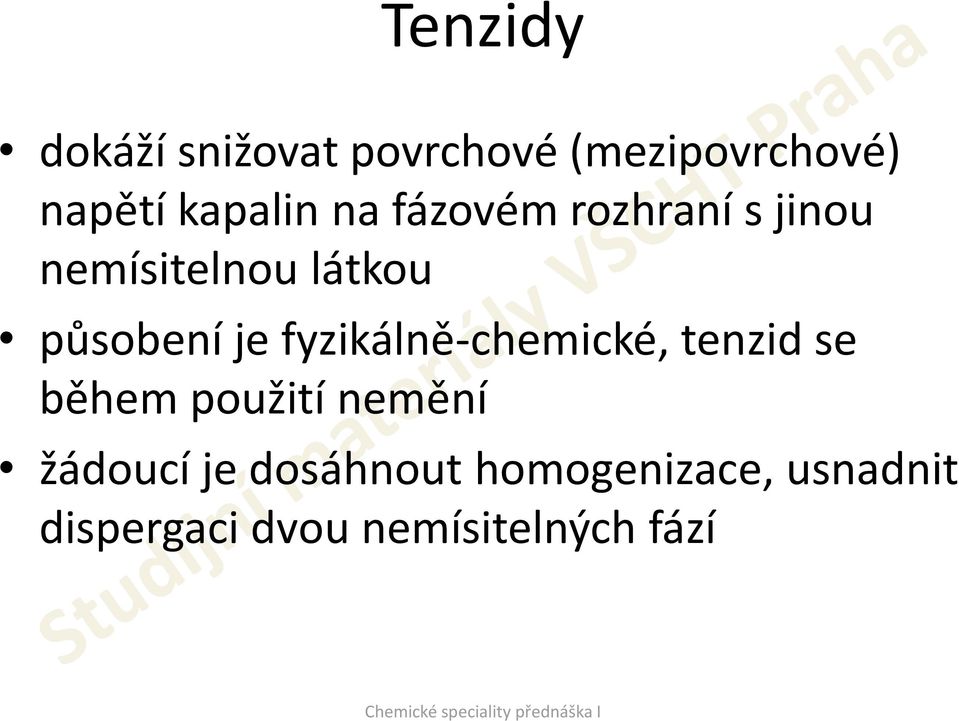 Tenzidy

• dokáží snižovat povrchové (mezipovrchové) napětí kapalin na fázovém rozhraní s jinou nemísitelnou látkou
• působení je fyzikálně-chemické, tenzid se během použití nemění
• žádoucí je dosáhnout homogenizace, usnadnit dispergaci dvou nemísitelných fází

Studijní materiály VŠCHT Praha

Chemické speciality přednáška I